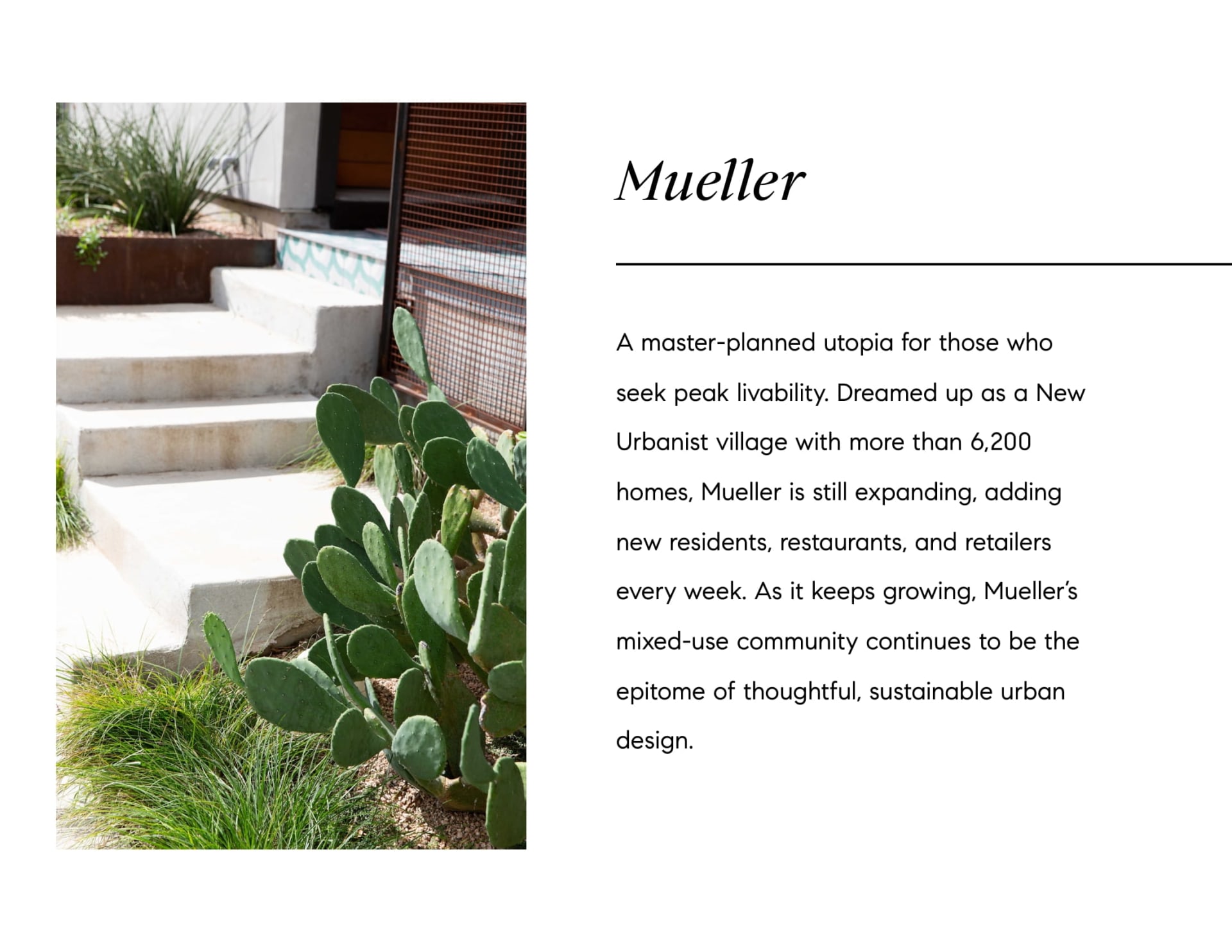 Mueller

A master-planned utopia for those who seek peak livability. Dreamed up as a New Urbanist village with more than 6,200 homes, Mueller is still expanding, adding new residents, restaurants, and retailers every week. As it keeps growing, Mueller's mixed-use community continues to be the epitome of thoughtful, sustainable urban design.